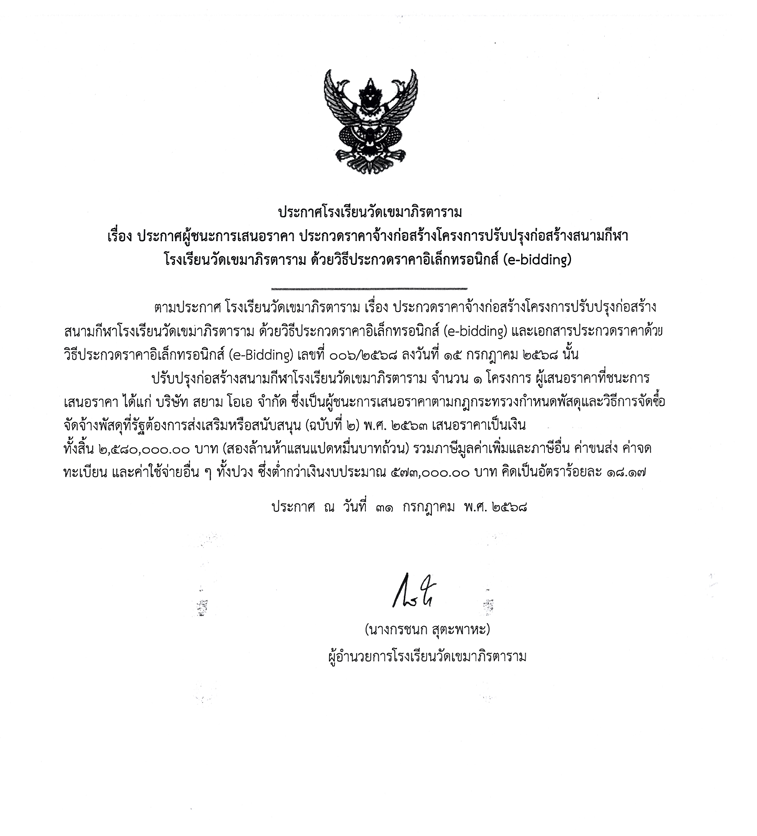 ประกาศโรงเรียนวัดเขมาภิรตาราม
เรื่อง ประกาศผู้ชนะการเสนอราคา ประกวดราคาจ้างก่อสร้างโครงการปรับปรุงก่อสร้างสนามกีฬา
โรงเรียนวัดเขมาภิรตาราม ด้วยวิธีประกวดราคาอิเล็กทรอนิกส์ (e-bidding)

ตามประกาศ โรงเรียนวัดเขมาภิรตาราม เรื่อง ประกวดราคาจ้างก่อสร้างโครงการปรับปรุงก่อสร้างสนามกีฬาโรงเรียนวัดเขมาภิรตาราม ด้วยวิธีประกวดราคาอิเล็กทรอนิกส์ (e-bidding) และเอกสารประกวดราคาด้วยวิธีประกวดราคาอิเล็กทรอนิกส์ (e-Bidding) เลขที่ ๐๐๖/๒๕๖๘ ลงวันที่ ๑๕ กรกฎาคม ๒๕๖๘ นั้น

ปรับปรุงก่อสร้างสนามกีฬาโรงเรียนวัดเขมาภิรตาราม จำนวน ๑ โครงการ ผู้เสนอราคาที่ชนะการเสนอราคา ได้แก่ บริษัท สยาม โอเอ จำกัด ซึ่งเป็นผู้ชนะการเสนอราคาตามกฎกระทรวงกำหนดพัสดุและวิธีการจัดซื้อจัดจ้างพัสดุที่รัฐต้องการส่งเสริมหรือสนับสนุน (ฉบับที่ ๒) พ.ศ. ๒๕๖๓ เสนอราคาเป็นเงินทั้งสิ้น ๒,๕๘๐,๐๐๐.๐๐ บาท (สองล้านห้าแสนแปดหมื่นบาทถ้วน) รวมภาษีมูลค่าเพิ่มและภาษีอื่น ค่าขนส่ง ค่าจดทะเบียน และค่าใช้จ่ายอื่น ๆ ทั้งปวง ซึ่งต่ำกว่าเงินงบประมาณ ๕๗๓,๐๐๐.๐๐ บาท คิดเป็นอัตราร้อยละ ๑๘.๑๗

ประกาศ ณ วันที่ ๓๑ กรกฎาคม พ.ศ. ๒๕๖๘

(นางกรชนก สุตะพาหะ)
ผู้อำนวยการโรงเรียนวัดเขมาภิรตาราม